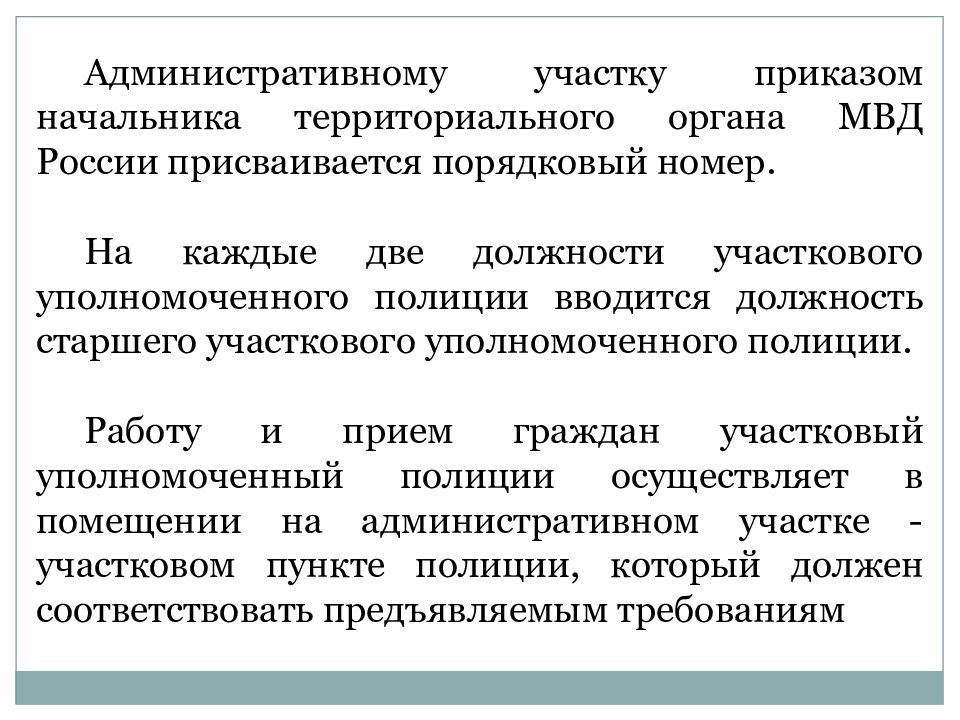 Административному участку приказом начальника территориального органа МВД России присваивается порядковый номер.

На каждые две должности участкового уполномоченного полиции вводится должность старшего участкового уполномоченного полиции.

Работу и прием граждан участковый уполномоченный полиции осуществляет в помещении на административном участке - участковом пункте полиции, который должен соответствовать предъявляемым требованиям